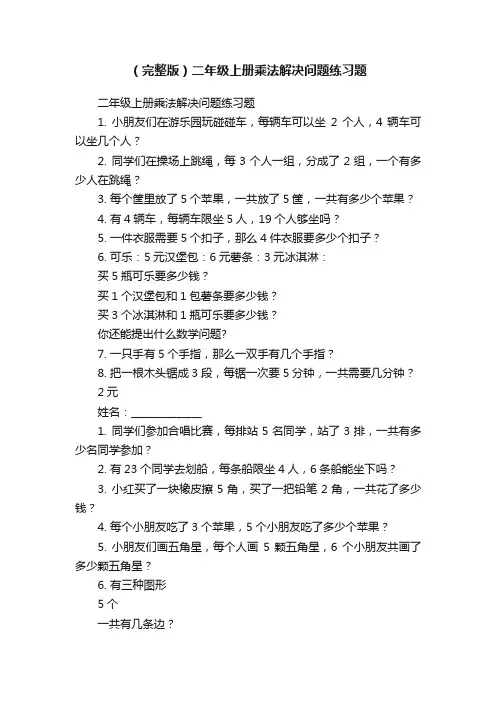 （完整版）二年级上册乘法解决问题练习题

二年级上册乘法解决问题练习题

1. 小朋友们在游乐园玩碰碰车，每辆车可以坐 2 个人，4 辆车可以坐几个人？

2. 同学们在操场上跳绳，每 3 个人一组，分成了 2 组，一个有多少人在跳绳？

3. 每个筐里放了 5 个苹果，一共放了 5 筐，一共有多少个苹果？

4. 有 4 辆车，每辆车限坐 5 人，19 个人够坐吗？

5. 一件衣服需要 5 个扣子，那么 4 件衣服要多少个扣子？

6. 可乐：5 元汉堡包：6 元薯条：3 元冰淇淋：

买 5 瓶可乐要多少钱？

买 1 个汉堡包和 1 包薯条要多少钱？

买 3 个冰淇淋和 1 瓶可乐要多少钱？

你还能提出什么数学问题?

7. 一只手有 5 个手指，那么一双手有几个手指？

8. 把一根木头锯成 3 段，每锯一次要 5 分钟，一共需要几分钟？

2 元

姓名：______________

1. 同学们参加合唱比赛，每排站 5 名同学，站了 3 排，一共有多少名同学参加？

2. 有 23 个同学去划船，每条船限坐 4 人，6 条船能坐下吗？

3. 小红买了一块橡皮擦 5 角，买了一把铅笔 2 角，一共花了多少钱？

4. 每个小朋友吃了 3 个苹果，5 个小朋友吃了多少个苹果？

5. 小朋友们画五角星，每个人画 5 颗五角星，6 个小朋友共画了多少颗五角星？

6. 有三种图形

5 个

一共有几条边？